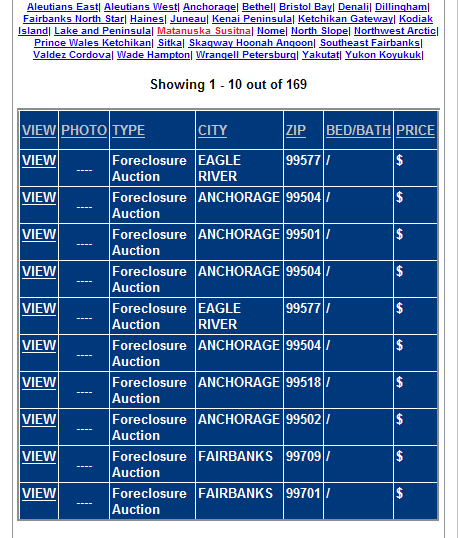 Aleutians East| Aleutians West| Anchorage| Bethel| Bristol Bay| Denali| Dillingham| Fairbanks North Star| Haines| Juneau| Kenai Peninsula| Ketchikan Gateway| Kodiak Island| Lake and Peninsula| Matanuska Susitna| Nome| North Slope| Northwest Arctic| Prince Wales Ketchikan| Sitka| Skagway Hoonah Angoon| Southeast Fairbanks| Valdez Cordova| Wade Hampton| Wrangell Petersburg| Yakutat| Yukon Koyukuk|

Showing 1 - 10 out of 169

| VIEW | PHOTO | TYPE | CITY | ZIP | BED/BATH | PRICE |
|---|---|---|---|---|---|---|
| VIEW | ---- | Foreclosure Auction | EAGLE RIVER | 99577 | / | $ |
| VIEW | ---- | Foreclosure Auction | ANCHORAGE | 99504 | / | $ |
| VIEW | ---- | Foreclosure Auction | ANCHORAGE | 99501 | / | $ |
| VIEW | ---- | Foreclosure Auction | ANCHORAGE | 99504 | / | $ |
| VIEW | ---- | Foreclosure Auction | EAGLE RIVER | 99577 | / | $ |
| VIEW | ---- | Foreclosure Auction | ANCHORAGE | 99504 | / | $ |
| VIEW | ---- | Foreclosure Auction | ANCHORAGE | 99518 | / | $ |
| VIEW | ---- | Foreclosure Auction | ANCHORAGE | 99502 | / | $ |
| VIEW | ---- | Foreclosure Auction | FAIRBANKS | 99709 | / | $ |
| VIEW | ---- | Foreclosure Auction | FAIRBANKS | 99701 | / | $ |